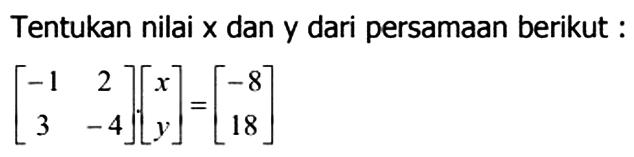 Tentukan nilai x dan y dari persamaan berikut :

$\begin{bmatrix} -1 & 2 \\ 3 & -4 \end{bmatrix} . \begin{bmatrix} x \\ y \end{bmatrix} = \begin{bmatrix} -8 \\ 18 \end{bmatrix}$